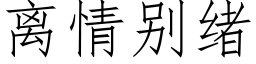 离情别绪